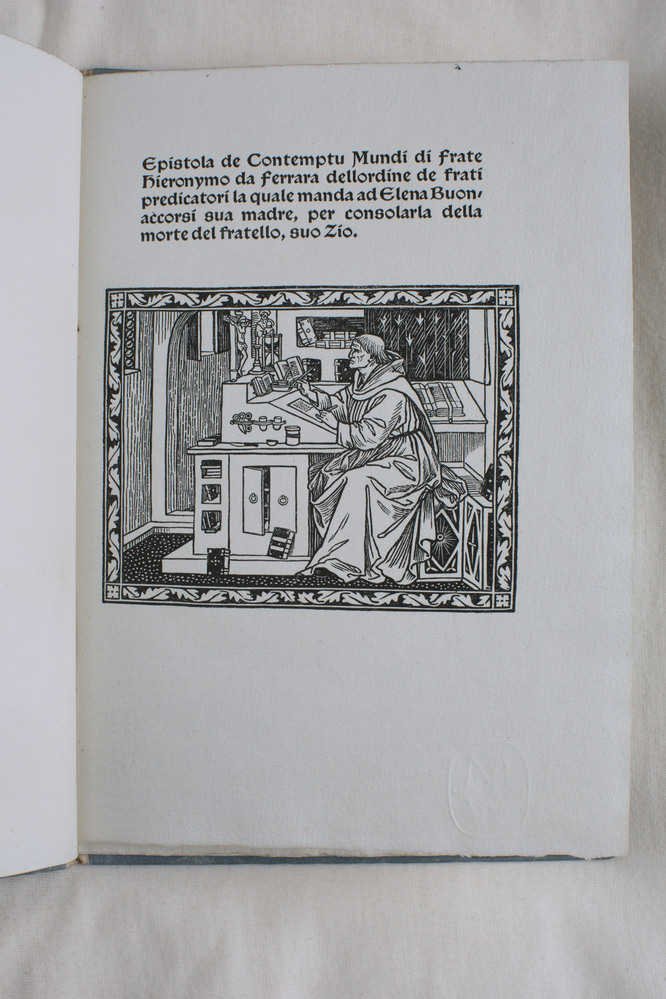 Epistola de Contemptu Mundi di Frate Hieronymo da Ferrara dellordine de frati predicatori la quale manda ad Elena Buonaccorsi sua madre, per consolarla della morte del fratello, suo Zio.